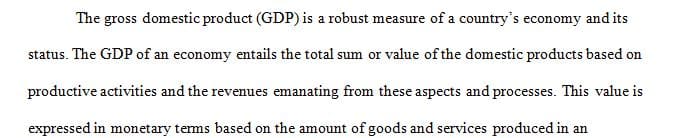 The gross domestic product (GDP) is a robust measure of a country's economy and its status. The GDP of an economy entails the total sum or value of the domestic products based on productive activities and the revenues emanating from these aspects and processes. This value is expressed in monetary terms based on the amount of goods and services produced in an